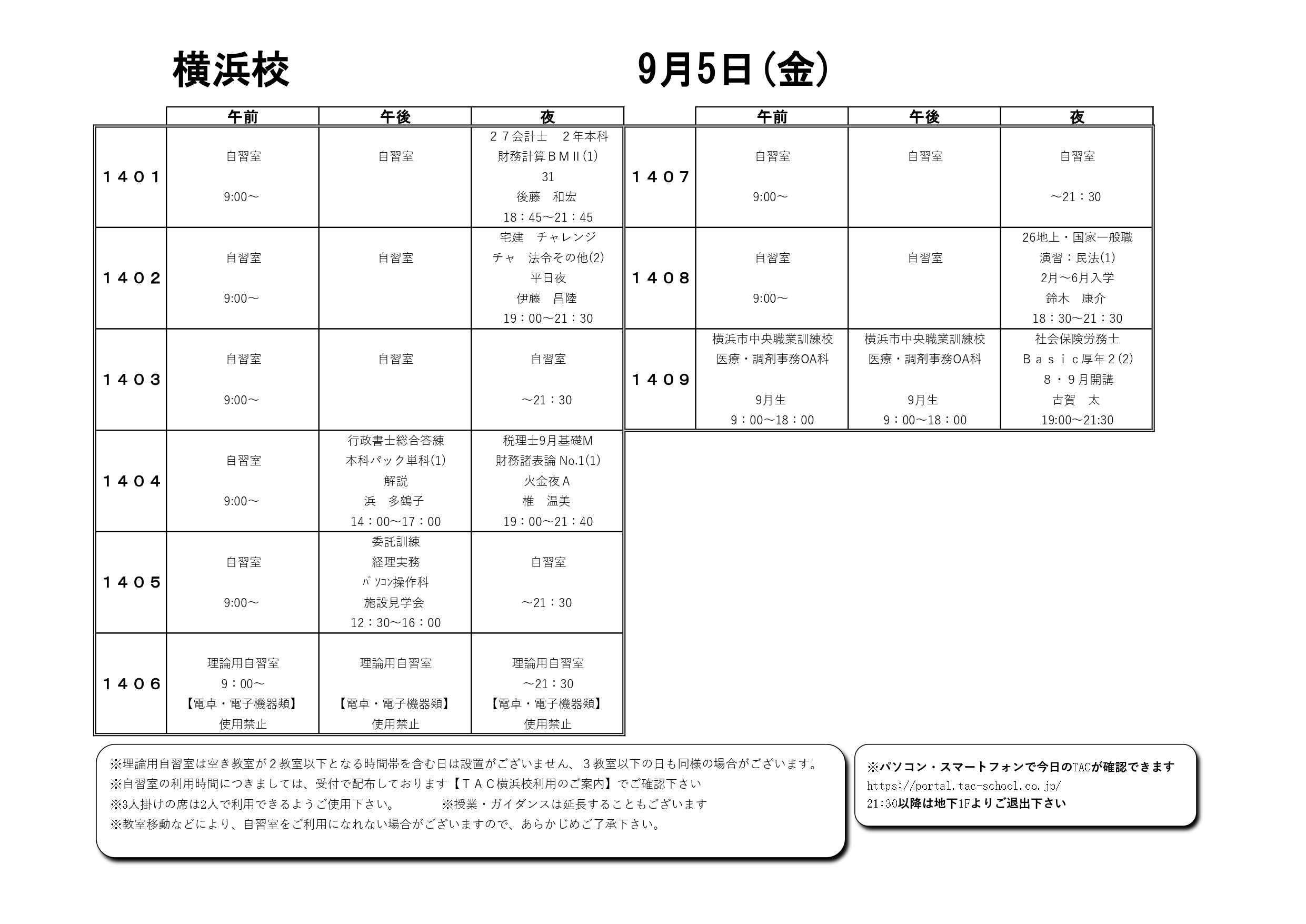 横浜校　　9月5日(金)

| | 午前 | 午後 | 夜 |
|---|---|---|---|
| １４０１ | 自習室 9:00～ | 自習室 | ２７会計士　２年本科 財務計算ＢＭⅡ(1) 31 後藤　和宏 18：45～21：45 |
| １４０２ | 自習室 9:00～ | 自習室 | 宅建　チャレンジ チャ　法令その他(2) 平日夜 伊藤　昌陸 19：00～21：30 |
| １４０３ | 自習室 9:00～ | 自習室 | 自習室 ～21：30 |
| １４０４ | 自習室 9:00～ | 行政書士総合答練 本科パック単科(1) 解説 浜　多鶴子 14：00～17：00 | 税理士9月基礎M 財務諸表論 No.1(1) 火金夜Ａ 椎　温美 19：00～21：40 |
| １４０５ | 自習室 9:00～ | 委託訓練 経理実務 ﾊﾟｿｺﾝ操作科 施設見学会 12：30～16：00 | 自習室 ～21：30 |
| １４０６ | 理論用自習室 9：00～ 【電卓・電子機器類】 使用禁止 | 理論用自習室 【電卓・電子機器類】 使用禁止 | 理論用自習室 ～21：30 【電卓・電子機器類】 使用禁止 |

| | 午前 | 午後 | 夜 |
|---|---|---|---|
| １４０７ | 自習室 9:00～ | 自習室 | 自習室 ～21：30 |
| １４０８ | 自習室 9:00～ | 自習室 | 26地上・国家一般職 演習：民法(1) 2月～6月入学 鈴木　康介 18：30～21：30 |
| １４０９ | 横浜市中央職業訓練校 医療・調剤事務OA科 9月生 9：00～18：00 | 横浜市中央職業訓練校 医療・調剤事務OA科 9月生 9：00～18：00 | 社会保険労務士 Ｂａｓｉｃ厚年２(2) ８・９月開講 古賀　太 19:00～21:30 |

※理論用自習室は空き教室が２教室以下となる時間帯を含む日は設置がございません、３教室以下の日も同様の場合がございます。
※自習室の利用時間につきましては、受付で配布しております【ＴＡＣ横浜校利用のご案内】でご確認下さい
※3人掛けの席は2人で利用できるようご使用下さい。　※授業・ガイダンスは延長することもございます
※教室移動などにより、自習室をご利用になれない場合がございますので、あらかじめご了承下さい。

※パソコン・スマートフォンで今日のTACが確認できます
https://portal.tac-school.co.jp/
21:30以降は地下1Fよりご退出下さい